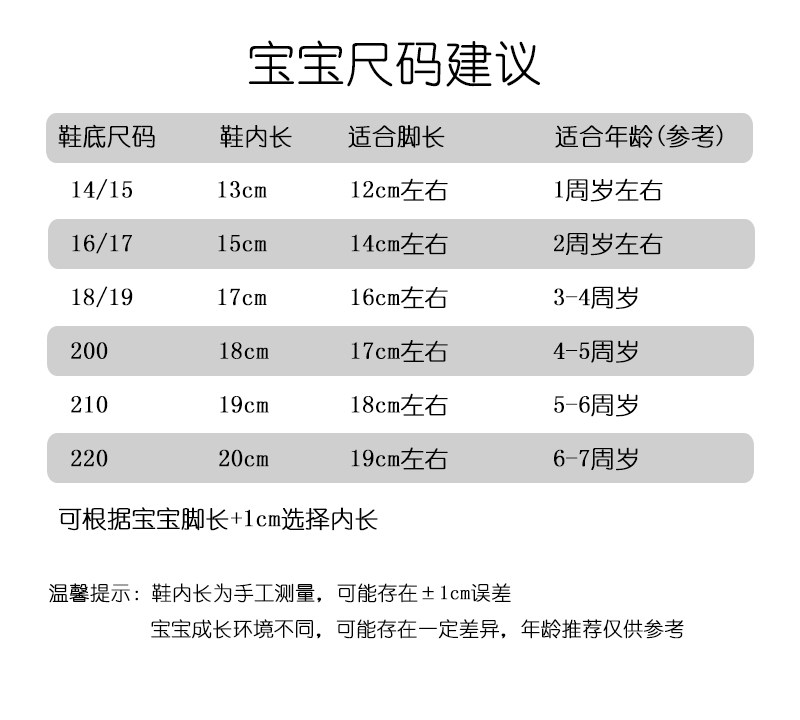 宝宝尺码建议

| 鞋底尺码 | 鞋内长 | 适合脚长 | 适合年龄(参考) |
|---|---|---|---|
| 14/15 | 13cm | 12cm左右 | 1周岁左右 |
| 16/17 | 15cm | 14cm左右 | 2周岁左右 |
| 18/19 | 17cm | 16cm左右 | 3-4周岁 |
| 200 | 18cm | 17cm左右 | 4-5周岁 |
| 210 | 19cm | 18cm左右 | 5-6周岁 |
| 220 | 20cm | 19cm左右 | 6-7周岁 |

可根据宝宝脚长+1cm选择内长

温馨提示：鞋内长为手工测量，可能存在±1cm误差
宝宝成长环境不同，可能存在一定差异，年龄推荐仅供参考